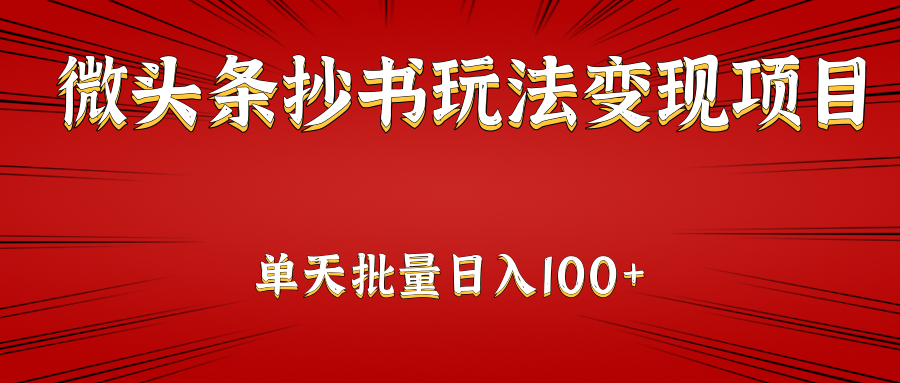 微头条抄书玩法变现项目

单天批量日入100+